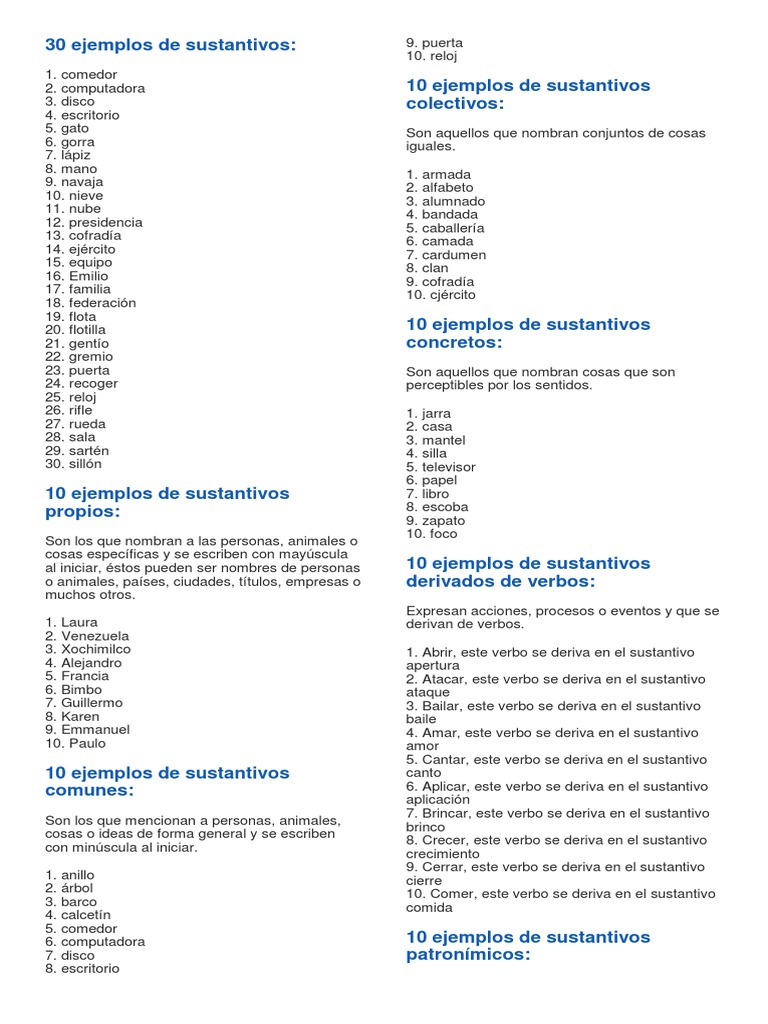 30 ejemplos de sustantivos:

1. comedor
2. computadora
3. disco
4. escritorio
5. gato
6. gorra
7. lápiz
8. mano
9. navaja
10. nieve
11. nube
12. presidencia
13. cofradía
14. ejército
15. equipo
16. Emilio
17. familia
18. federación
19. flota
20. flotilla
21. gentío
22. gremio
23. puerta
24. recoger
25. reloj
26. rifle
27. rueda
28. sala
29. sartén
30. sillón

10 ejemplos de sustantivos propios:

Son los que nombran a las personas, animales o cosas específicas y se escriben con mayúscula al iniciar, éstos pueden ser nombres de personas o animales, países, ciudades, títulos, empresas o muchos otros.

1. Laura
2. Venezuela
3. Xochimilco
4. Alejandro
5. Francia
6. Bimbo
7. Guillermo
8. Karen
9. Emmanuel
10. Paulo

10 ejemplos de sustantivos comunes:

Son los que mencionan a personas, animales, cosas o ideas de forma general y se escriben con minúscula al iniciar.

1. anillo
2. árbol
3. barco
4. calcetín
5. comedor
6. computadora
7. disco
8. escritorio
9. puerta
10. reloj

10 ejemplos de sustantivos colectivos:

Son aquellos que nombran conjuntos de cosas iguales.

1. armada
2. alfabeto
3. alumnado
4. bandada
5. caballería
6. camada
7. cardumen
8. clan
9. cofradía
10. cjército

10 ejemplos de sustantivos concretos:

Son aquellos que nombran cosas que son perceptibles por los sentidos.

1. jarra
2. casa
3. mantel
4. silla
5. televisor
6. papel
7. libro
8. escoba
9. zapato
10. foco

10 ejemplos de sustantivos derivados de verbos:

Expresan acciones, procesos o eventos y que se derivan de verbos.

1. Abrir, este verbo se deriva en el sustantivo apertura
2. Atacar, este verbo se deriva en el sustantivo ataque
3. Bailar, este verbo se deriva en el sustantivo baile
4. Amar, este verbo se deriva en el sustantivo amor
5. Cantar, este verbo se deriva en el sustantivo canto
6. Aplicar, este verbo se deriva en el sustantivo aplicación
7. Brincar, este verbo se deriva en el sustantivo brinco
8. Crecer, este verbo se deriva en el sustantivo crecimiento
9. Cerrar, este verbo se deriva en el sustantivo cierre
10. Comer, este verbo se deriva en el sustantivo comida

10 ejemplos de sustantivos patronímicos: